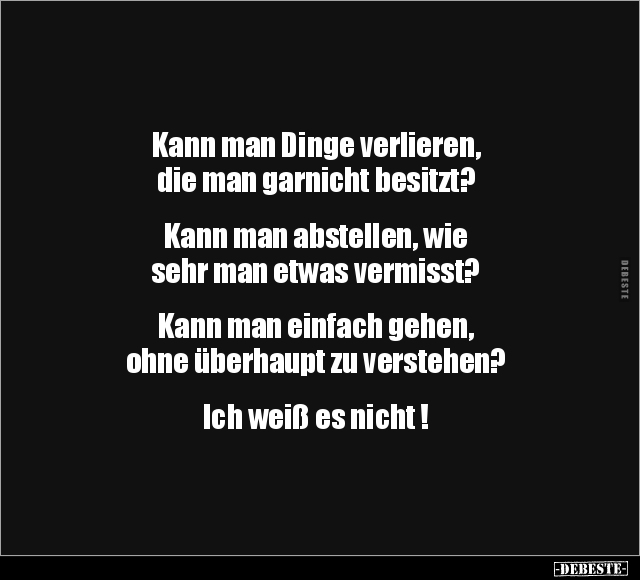 Kann man Dinge verlieren, die man garnicht besitzt?

Kann man abstellen, wie sehr man etwas vermisst?

Kann man einfach gehen, ohne überhaupt zu verstehen?

Ich weiß es nicht !

DEBESTE

-DEBESTE-